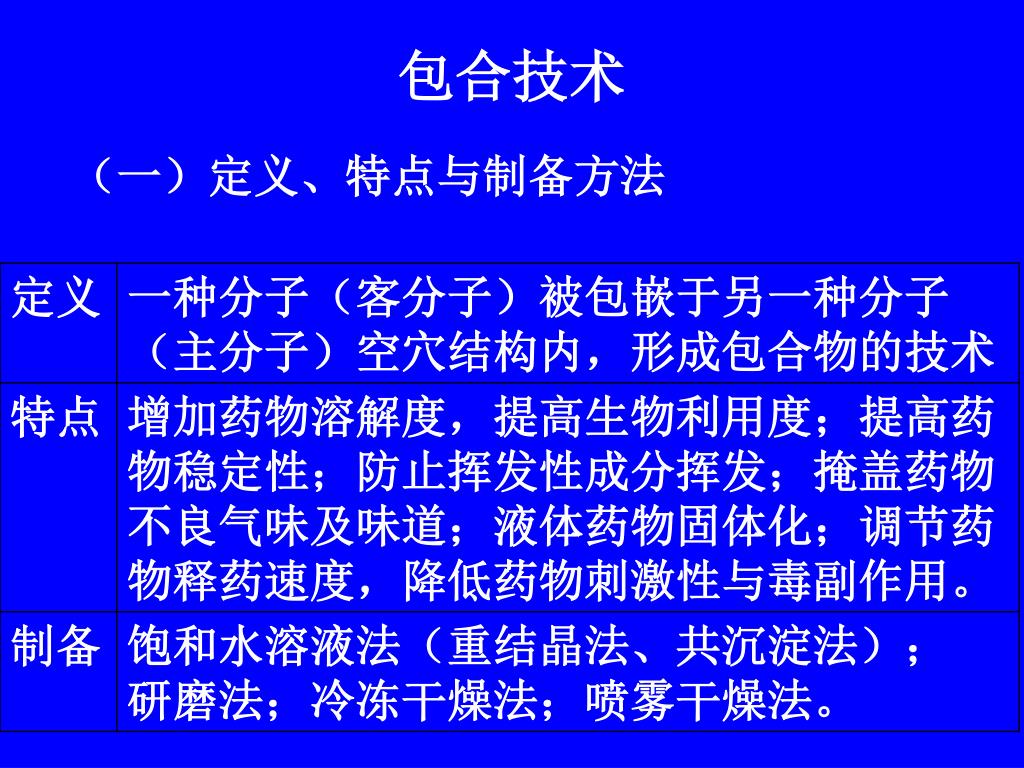 包合技术

（一）定义、特点与制备方法

| 定义 | 一种分子（客分子）被包嵌于另一种分子（主分子）空穴结构内，形成包合物的技术 |
|---|---|
| 特点 | 增加药物溶解度，提高生物利用度；提高药物稳定性；防止挥发性成分挥发；掩盖药物不良气味及味道；液体药物固体化；调节药物释药速度，降低药物刺激性与毒副作用。 |
| 制备 | 饱和水溶液法（重结晶法、共沉淀法）；研磨法；冷冻干燥法；喷雾干燥法。 |